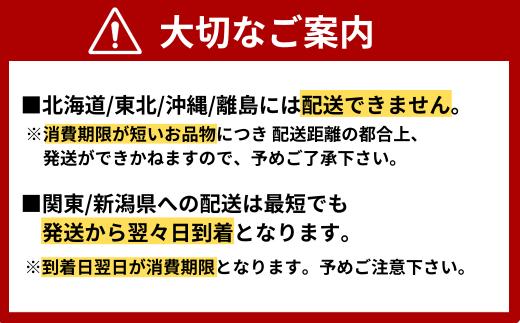 大切なご案内

■北海道/東北/沖縄/離島には配送できません。
※消費期限が短いお品物につき 配送距離の都合上、発送ができかねますので、予めご了承下さい。

■関東/新潟県への配送は最短でも発送から翌々日到着となります。

※到着日翌日が消費期限となります。予めご注意下さい。